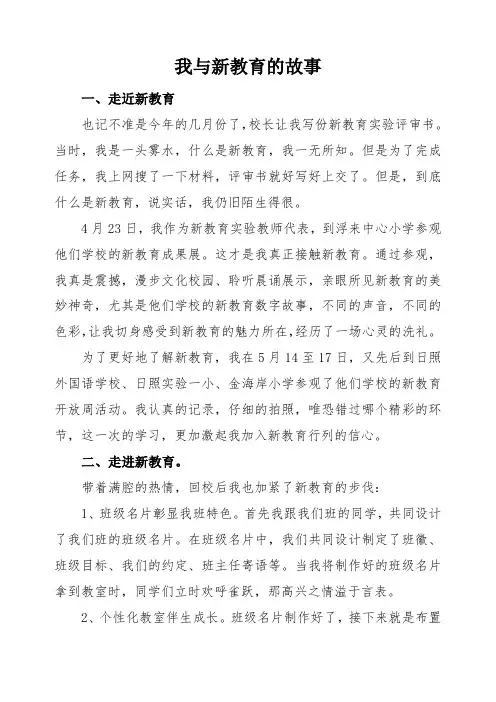 我与新教育的故事

一、走近新教育

也记不准是今年的几月份了，校长让我写份新教育实验评审书。当时，我是一头雾水，什么是新教育，我一无所知。但是为了完成任务，我上网搜了一下材料，评审书就好写好上交了。但是，到底什么是新教育，说实话，我仍旧陌生得很。

4月23日，我作为新教育实验教师代表，到浮来中心小学参观他们学校的新教育成果展。这才是我真正接触新教育。通过参观，我真是震撼，漫步文化校园、聆听晨诵展示，亲眼所见新教育的美妙神奇，尤其是他们学校的新教育数字故事，不同的声音，不同的色彩，让我切身感受到新教育的魅力所在，经历了一场心灵的洗礼。

为了更好地了解新教育，我在5月14至17日，又先后到日照外国语学校、日照实验一小、金海岸小学参观了他们学校的新教育开放周活动。我认真的记录，仔细的拍照，唯恐错过哪个精彩的环节，这一次的学习，更加激起我加入新教育行列的信心。

二、走进新教育。

带着满腔的热情，回校后我也加紧了新教育的步伐：

1、班级名片彰显我班特色。首先我跟我们班的同学，共同设计了我们班的班级名片。在班级名片中，我们共同设计制定了班徽、班级目标、我们的约定、班主任寄语等。当我将制作好的班级名片拿到教室时，同学们立时欢呼雀跃，那高兴之情溢于言表。

2、个性化教室伴生成长。班级名片制作好了，接下来就是布置